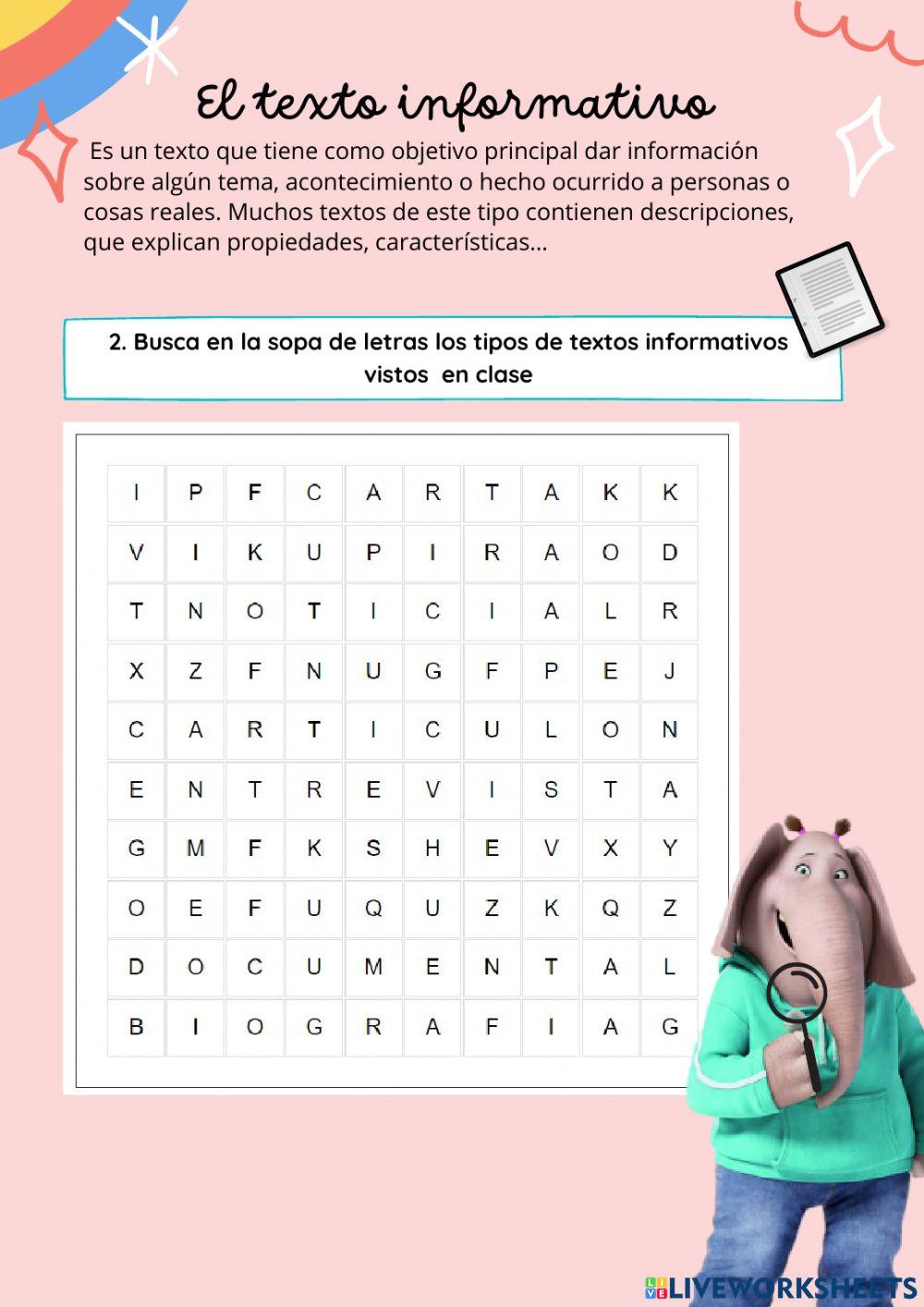 El texto informativo

Es un texto que tiene como objetivo principal dar información sobre algún tema, acontecimiento o hecho ocurrido a personas o cosas reales. Muchos textos de este tipo contienen descripciones, que explican propiedades, características...

2. Busca en la sopa de letras los tipos de textos informativos vistos en clase

| I | P | F | C | A | R | T | A | K | K |
|---|---|---|---|---|---|---|---|---|---|
| V | I | K | U | P | I | R | A | O | D |
| T | N | O | T | I | C | I | A | L | R |
| X | Z | F | N | U | G | F | P | E | J |
| C | A | R | T | I | C | U | L | O | N |
| E | N | T | R | E | V | I | S | T | A |
| G | M | F | K | S | H | E | V | X | Y |
| O | E | F | U | Q | U | Z | K | Q | Z |
| D | O | C | U | M | E | N | T | A | L |
| B | I | O | G | R | A | F | I | A | G |

LIVEWORKSHEETS